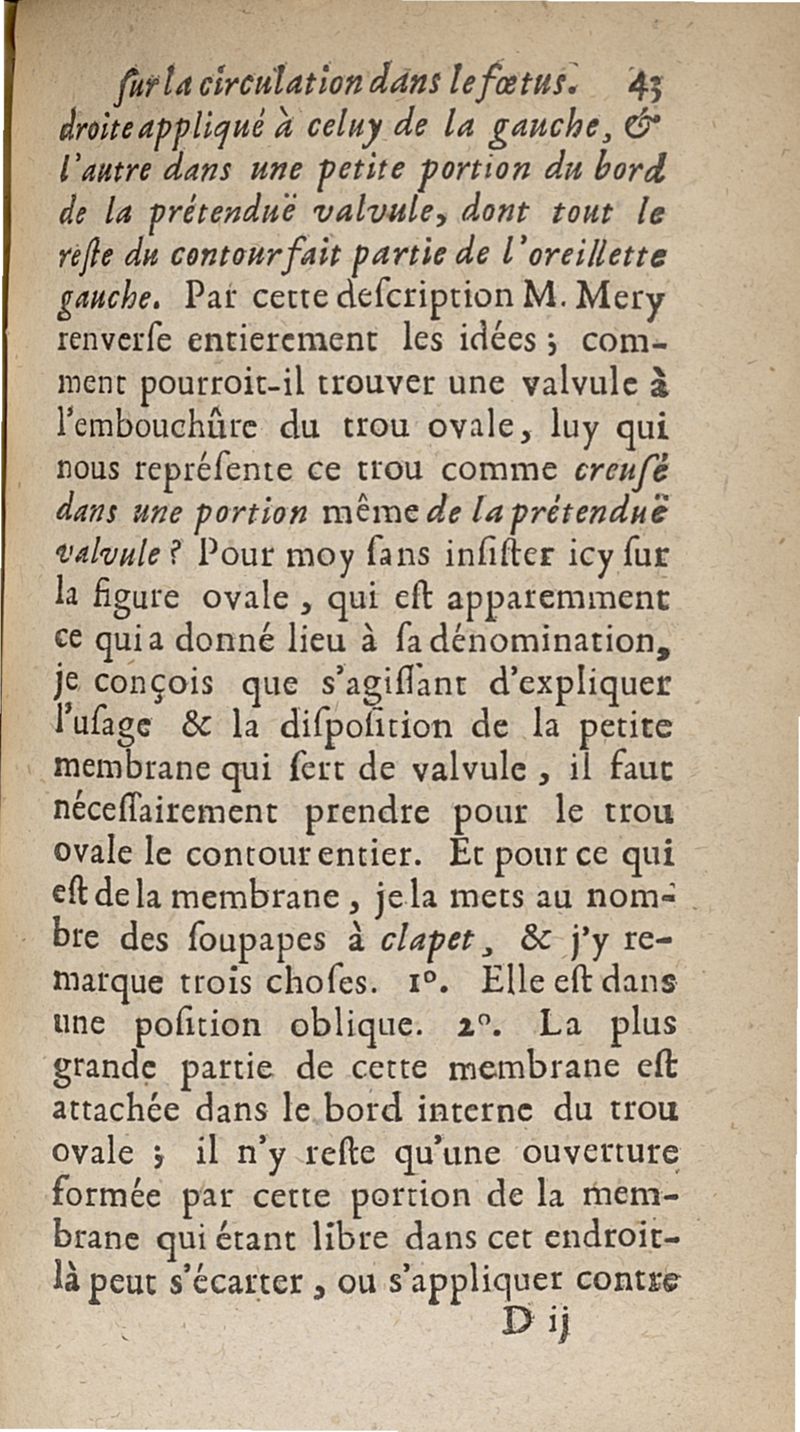 ſur la circulation dans le fœtus. 43

droite appliqué à celuy de la gauche, & l'autre dans une petite portion du bord de la prétenduë valvule, dont tout le reſte du contour fait partie de l'oreillette gauche. Par cette deſcription M. Mery renverſe entierement les idées ; comment pourroit-il trouver une valvule à l'embouchûre du trou ovale, luy qui nous repréſente ce trou comme creuſé dans une portion même de la prétenduë valvule ? Pour moy ſans inſiſter icy ſur la figure ovale, qui eſt apparemment ce qui a donné lieu à ſa dénomination, je conçois que s'agiſſant d'expliquer l'uſage & la diſpoſition de la petite membrane qui ſert de valvule, il faut néceſſairement prendre pour le trou ovale le contour entier. Et pour ce qui eſt de la membrane, je la mets au nombre des ſoupapes à clapet, & j'y remarque trois choſes. 1°. Elle eſt dans une poſition oblique. 2°. La plus grande partie de cette membrane eſt attachée dans le bord interne du trou ovale ; il n'y reſte qu'une ouverture formée par cette portion de la membrane qui étant libre dans cet endroit-là peut s'écarter, ou s'appliquer contre

D ij